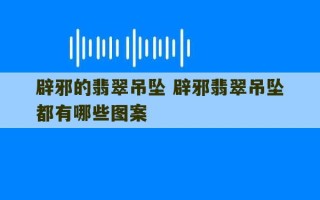 辟邪的翡翠吊坠 辟邪翡翠吊坠都有哪些图案